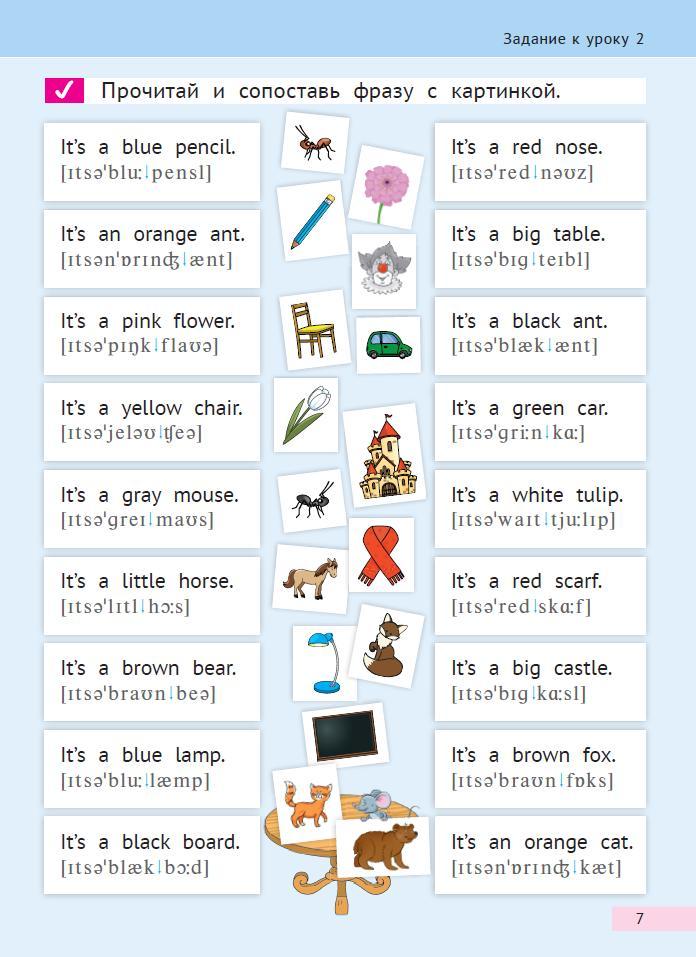 Задание к уроку 2

Прочитай и сопоставь фразу с картинкой.

It's a blue pencil.
[ɪtsə'bluː↓pensl]

It's an orange ant.
[ɪtsən'ɒrɪnʤ↓ænt]

It's a pink flower.
[ɪtsə'pɪŋk↓flaʊə]

It's a yellow chair.
[ɪtsə'jeləʊ↓ʧeə]

It's a gray mouse.
[ɪtsə'greɪ↓maʊs]

It's a little horse.
[ɪtsə'lɪtl↓hɔːs]

It's a brown bear.
[ɪtsə'braʊn↓beə]

It's a blue lamp.
[ɪtsə'bluː↓læmp]

It's a black board.
[ɪtsə'blæk↓bɔːd]

It's a red nose.
[ɪtsə'red↓nəʊz]

It's a big table.
[ɪtsə'bɪg↓teɪbl]

It's a black ant.
[ɪtsə'blæk↓ænt]

It's a green car.
[ɪtsə'griːn↓kɑː]

It's a white tulip.
[ɪtsə'waɪt↓tjuːlɪp]

It's a red scarf.
[ɪtsə'red↓skɑːf]

It's a big castle.
[ɪtsə'bɪg↓kɑːsl]

It's a brown fox.
[ɪtsə'braʊn↓fɒks]

It's an orange cat.
[ɪtsən'ɒrɪnʤ↓kæt]

7